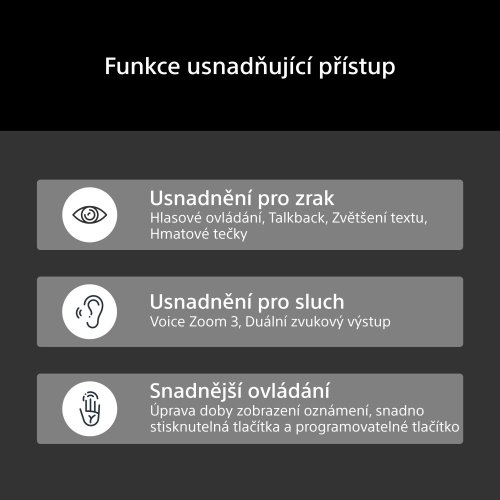 Funkce usnadňující přístup

Usnadnění pro zrak
Hlasové ovládání, Talkback, Zvětšení textu, Hmatové tečky

Usnadnění pro sluch
Voice Zoom 3, Duální zvukový výstup

Snadnější ovládání
Úprava doby zobrazení oznámení, snadno stisknutelná tlačítka a programovatelné tlačítko